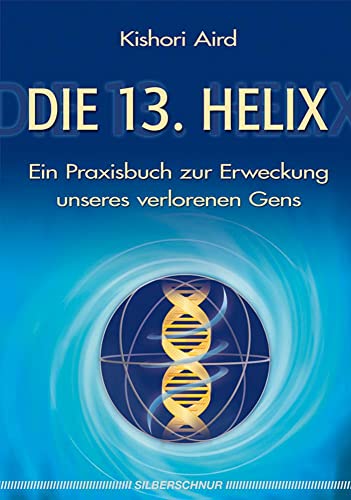 Kishori Aird

DIE 13. HELIX

Ein Praxisbuch zur Erweckung unseres verlorenen Gens

SILBERSCHNUR